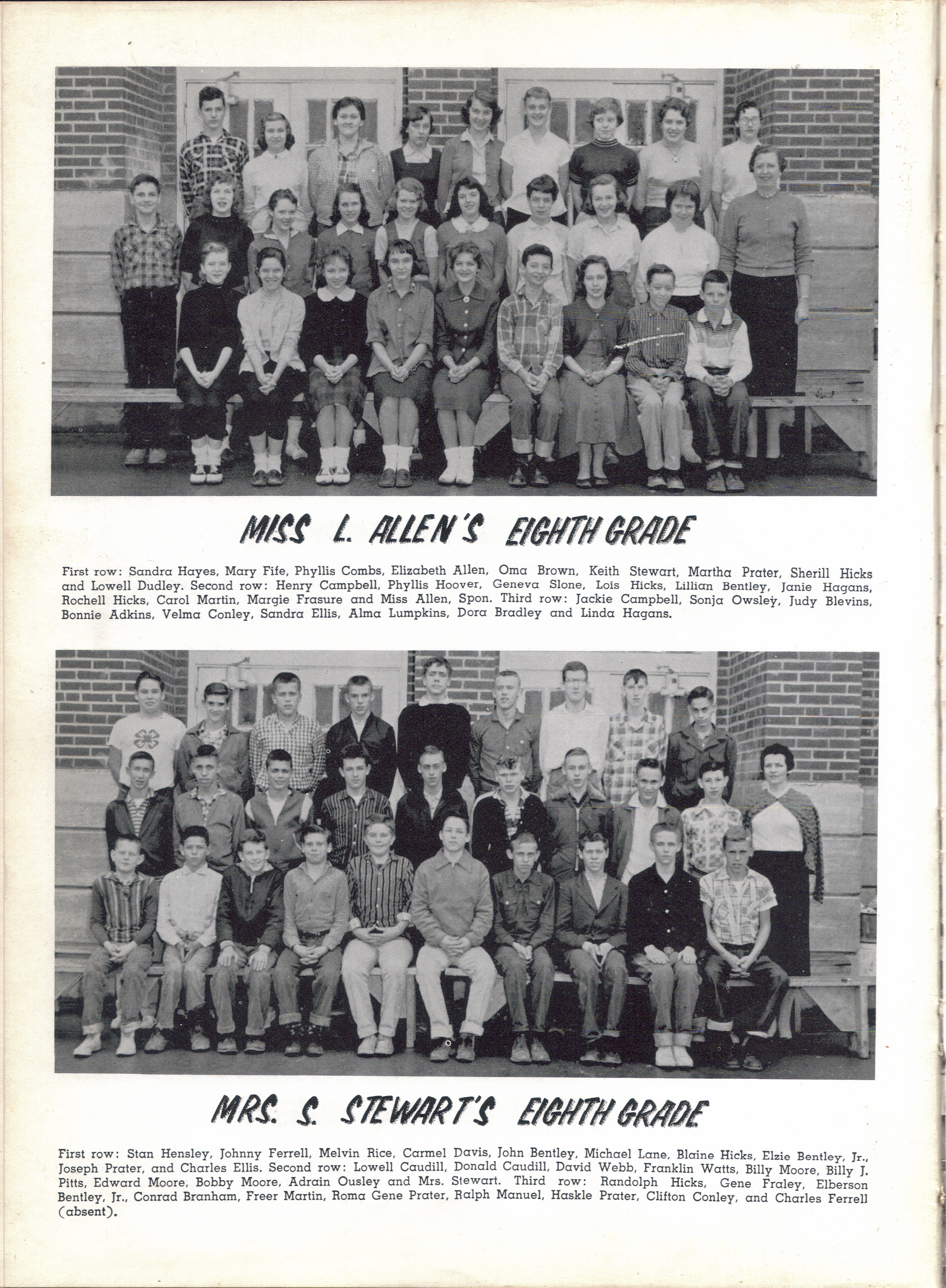 MISS L. ALLEN'S EIGHTH GRADE

First row: Sandra Hayes, Mary Fife, Phyllis Combs, Elizabeth Allen, Oma Brown, Keith Stewart, Martha Prater, Sherill Hicks and Lowell Dudley. Second row: Henry Campbell, Phyllis Hoover, Geneva Slone, Lois Hicks, Lillian Bentley, Janie Hagans, Rochell Hicks, Carol Martin, Margie Frasure and Miss Allen, Spon. Third row: Jackie Campbell, Sonja Owsley, Judy Blevins, Bonnie Adkins, Velma Conley, Sandra Ellis, Alma Lumpkins, Dora Bradley and Linda Hagans.

MRS. S. STEWART'S EIGHTH GRADE

First row: Stan Hensley, Johnny Ferrell, Melvin Rice, Carmel Davis, John Bentley, Michael Lane, Blaine Hicks, Elzie Bentley, Jr., Joseph Prater, and Charles Ellis. Second row: Lowell Caudill, Donald Caudill, David Webb, Franklin Watts, Billy Moore, Billy J. Pitts, Edward Moore, Bobby Moore, Adrain Ousley and Mrs. Stewart. Third row: Randolph Hicks, Gene Fraley, Elberson Bentley, Jr., Conrad Branham, Freer Martin, Roma Gene Prater, Ralph Manuel, Haskle Prater, Clifton Conley, and Charles Ferrell (absent).